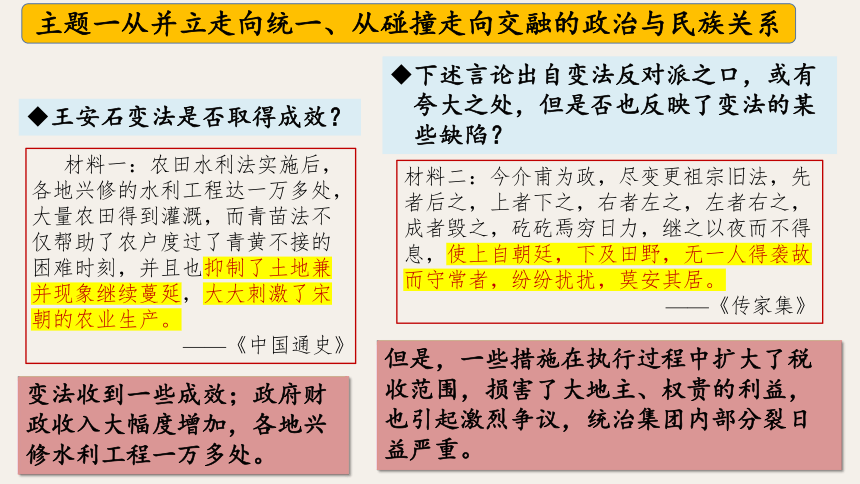 主题一从并立走向统一、从碰撞走向交融的政治与民族关系

◆王安石变法是否取得成效？

材料一：农田水利法实施后，各地兴修的水利工程达一万多处，大量农田得到灌溉，而青苗法不仅帮助了农户度过了青黄不接的困难时刻，并且也抑制了土地兼并现象继续蔓延，大大刺激了宋朝的农业生产。

——《中国通史》

变法收到一些成效；政府财政收入大幅度增加，各地兴修水利工程一万多处。

◆下述言论出自变法反对派之口，或有夸大之处，但是否也反映了变法的某些缺陷？

材料二：今介甫为政，尽变更祖宗旧法，先者后之，上者下之，右者左之，左者右之，成者毁之，矻矻焉穷日力，继之以夜而不得息，使上自朝廷，下及田野，无一人得袭故而守常者，纷纷扰扰，莫安其居。

——《传家集》

但是，一些措施在执行过程中扩大了税收范围，损害了大地主、权贵的利益，也引起激烈争议，统治集团内部分裂日益严重。